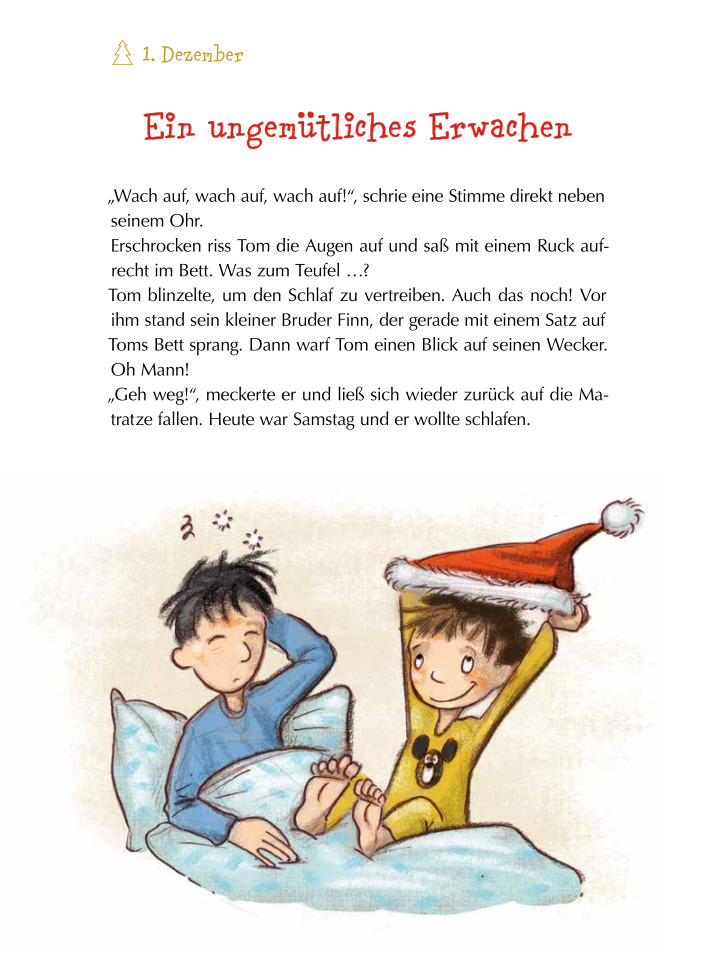 1. Dezember

Ein ungemütliches Erwachen

„Wach auf, wach auf, wach auf!“, schrie eine Stimme direkt neben seinem Ohr.

Erschrocken riss Tom die Augen auf und saß mit einem Ruck aufrecht im Bett. Was zum Teufel …?

Tom blinzelte, um den Schlaf zu vertreiben. Auch das noch! Vor ihm stand sein kleiner Bruder Finn, der gerade mit einem Satz auf Toms Bett sprang. Dann warf Tom einen Blick auf seinen Wecker. Oh Mann!

„Geh weg!“, meckerte er und ließ sich wieder zurück auf die Matratze fallen. Heute war Samstag und er wollte schlafen.